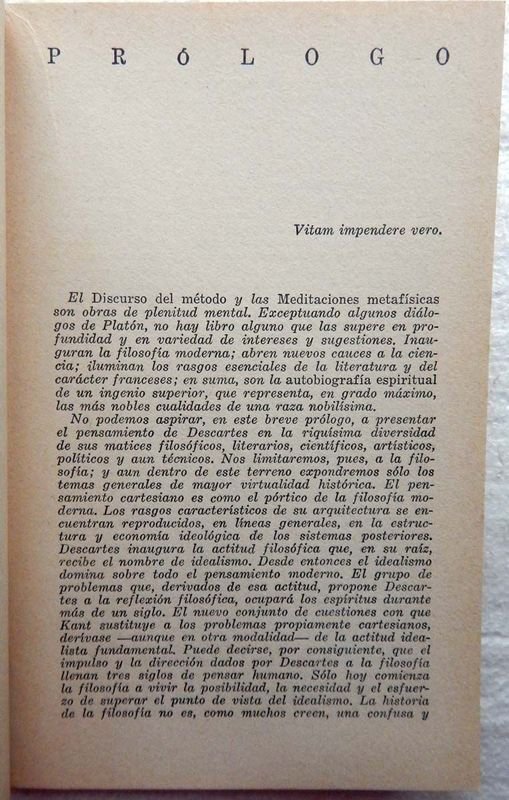 PRÓLOGO

Vitam impendere vero.

El Discurso del método y las Meditaciones metafísicas son obras de plenitud mental. Exceptuando algunos diálogos de Platón, no hay libro alguno que las supere en profundidad y en variedad de intereses y sugestiones. Inauguran la filosofía moderna; abren nuevos cauces a la ciencia; iluminan los rasgos esenciales de la literatura y del carácter franceses; en suma, son la autobiografía espiritual de un ingenio superior, que representa, en grado máximo, las más nobles cualidades de una raza nobilísima.

No podemos aspirar, en este breve prólogo, a presentar el pensamiento de Descartes en la riquísima diversidad de sus matices filosóficos, literarios, científicos, artísticos, políticos y aun técnicos. Nos limitaremos, pues, a la filosofía; y aun dentro de este terreno expondremos sólo los temas generales de mayor virtualidad histórica. El pensamiento cartesiano es como el pórtico de la filosofía moderna. Los rasgos característicos de su arquitectura se encuentran reproducidos, en líneas generales, en la estructura y economía ideológica de los sistemas posteriores. Descartes inaugura la actitud filosófica que, en su raíz, recibe el nombre de idealismo. Desde entonces el idealismo domina sobre todo el pensamiento moderno. El grupo de problemas que, derivados de esa actitud, propone Descartes a la reflexión filosófica, ocupará los espíritus durante más de un siglo. El nuevo conjunto de cuestiones con que Kant sustituye a los problemas propiamente cartesianos, derívase —aunque en otra modalidad— de la actitud idealista fundamental. Puede decirse, por consiguiente, que el impulso y la dirección dados por Descartes a la filosofía llenan tres siglos de pensar humano. Sólo hoy comienza la filosofía a vivir la posibilidad, la necesidad y el esfuerzo de superar el punto de vista del idealismo. La historia de la filosofía no es, como muchos creen, una confusa y